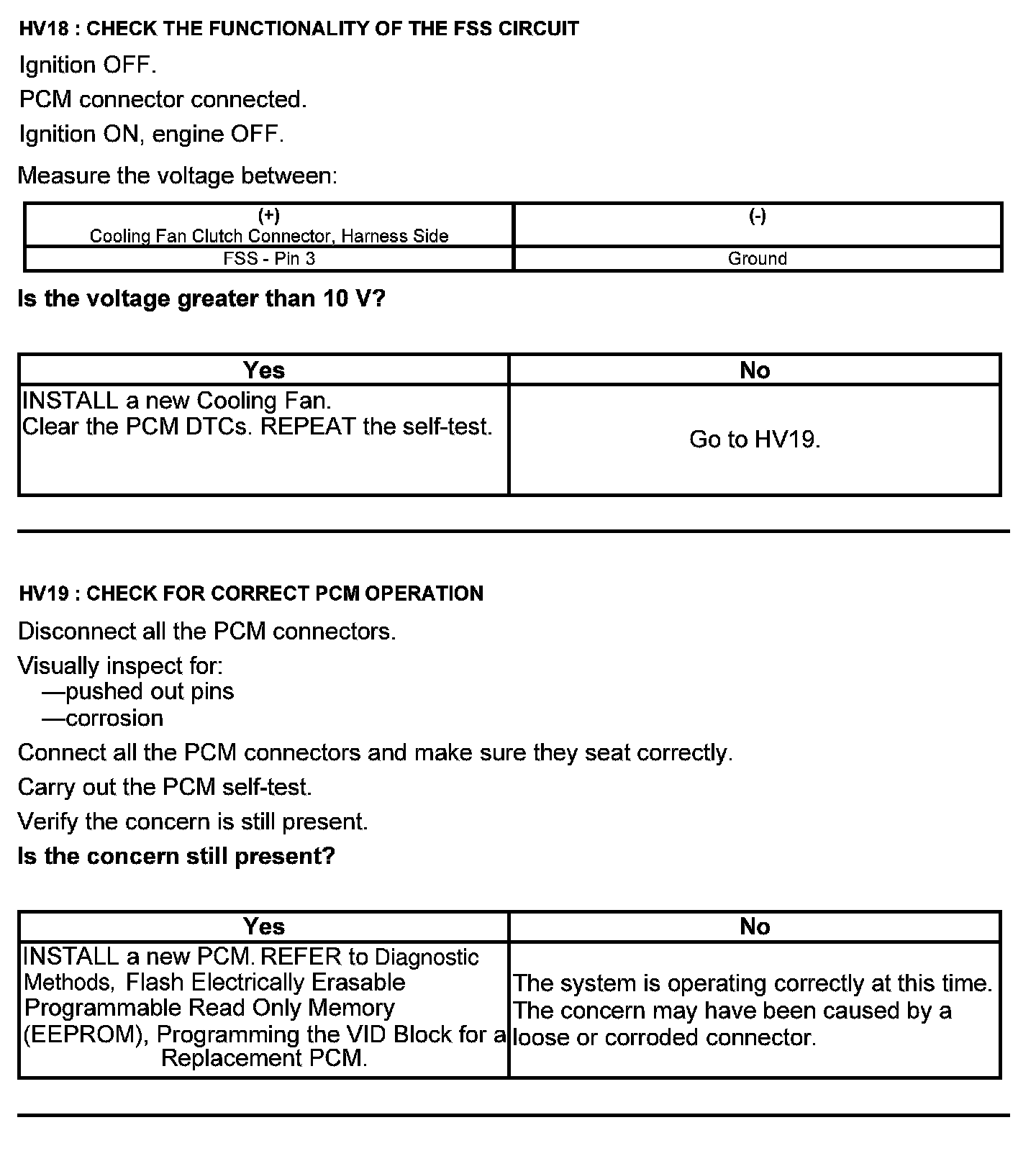 HV18 : CHECK THE FUNCTIONALITY OF THE FSS CIRCUIT

Ignition OFF.

PCM connector connected.

Ignition ON, engine OFF.

Measure the voltage between:

| (+) Cooling Fan Clutch Connector, Harness Side | (-) |
|---|---|
| FSS - Pin 3 | Ground |

Is the voltage greater than 10 V?

| Yes | No |
|---|---|
| INSTALL a new Cooling Fan. Clear the PCM DTCs. REPEAT the self-test. | Go to HV19. |

HV19 : CHECK FOR CORRECT PCM OPERATION

Disconnect all the PCM connectors.

Visually inspect for:
—pushed out pins
—corrosion

Connect all the PCM connectors and make sure they seat correctly.

Carry out the PCM self-test.

Verify the concern is still present.

Is the concern still present?

| Yes | No |
|---|---|
| INSTALL a new PCM. REFER to Diagnostic Methods, Flash Electrically Erasable Programmable Read Only Memory (EEPROM), Programming the VID Block for a Replacement PCM. | The system is operating correctly at this time. The concern may have been caused by a loose or corroded connector. |